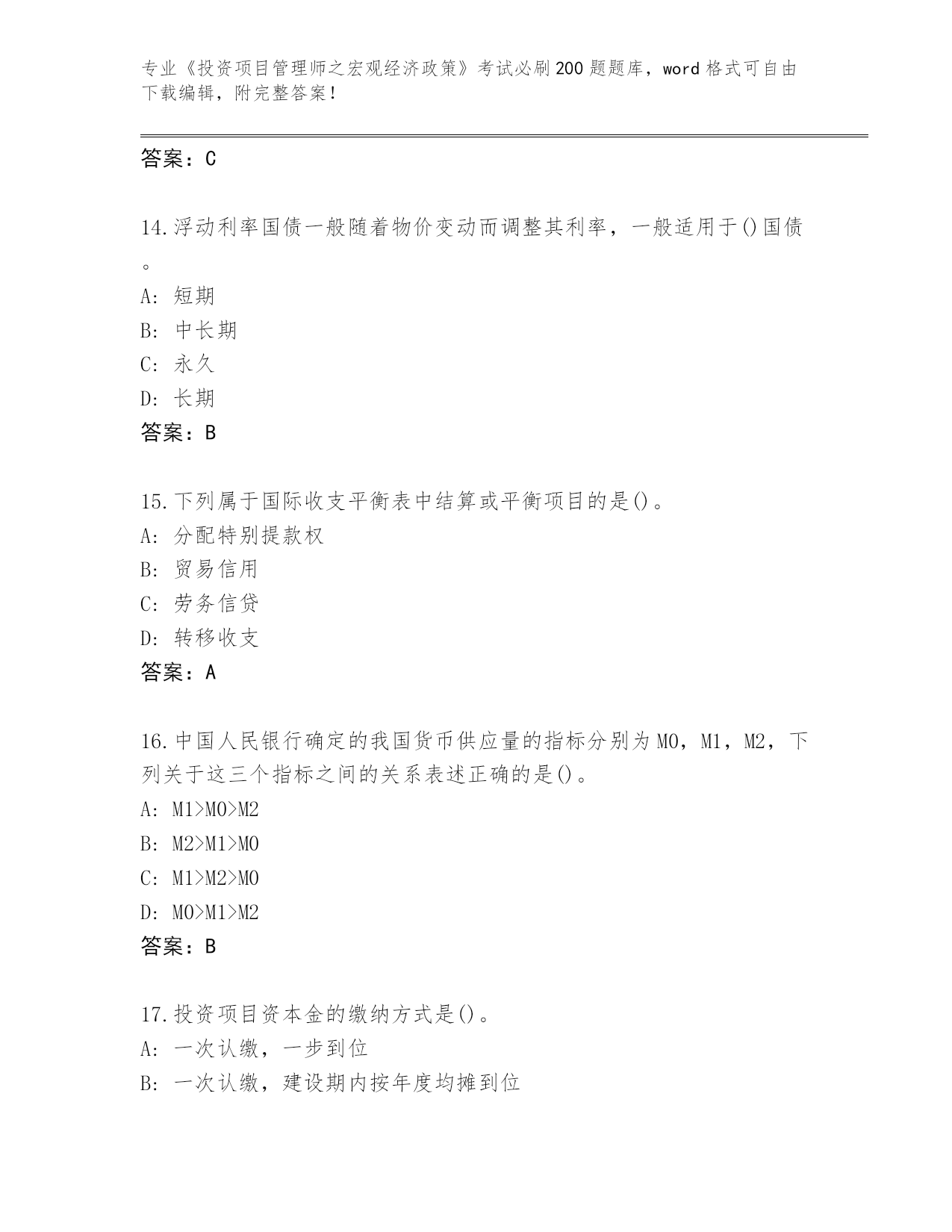 专业《投资项目管理师之宏观经济政策》考试必刷200题题库，word格式可自由下载编辑，附完整答案！

答案：C

14.浮动利率国债一般随着物价变动而调整其利率，一般适用于()国债。
A: 短期
B: 中长期
C: 永久
D: 长期
答案：B

15.下列属于国际收支平衡表中结算或平衡项目的是()。
A: 分配特别提款权
B: 贸易信用
C: 劳务信贷
D: 转移收支
答案：A

16.中国人民银行确定的我国货币供应量的指标分别为M0，M1，M2，下列关于这三个指标之间的关系表述正确的是()。
A: M1>M0>M2
B: M2>M1>M0
C: M1>M2>M0
D: M0>M1>M2
答案：B

17.投资项目资本金的缴纳方式是()。
A: 一次认缴，一步到位
B: 一次认缴，建设期内按年度均摊到位